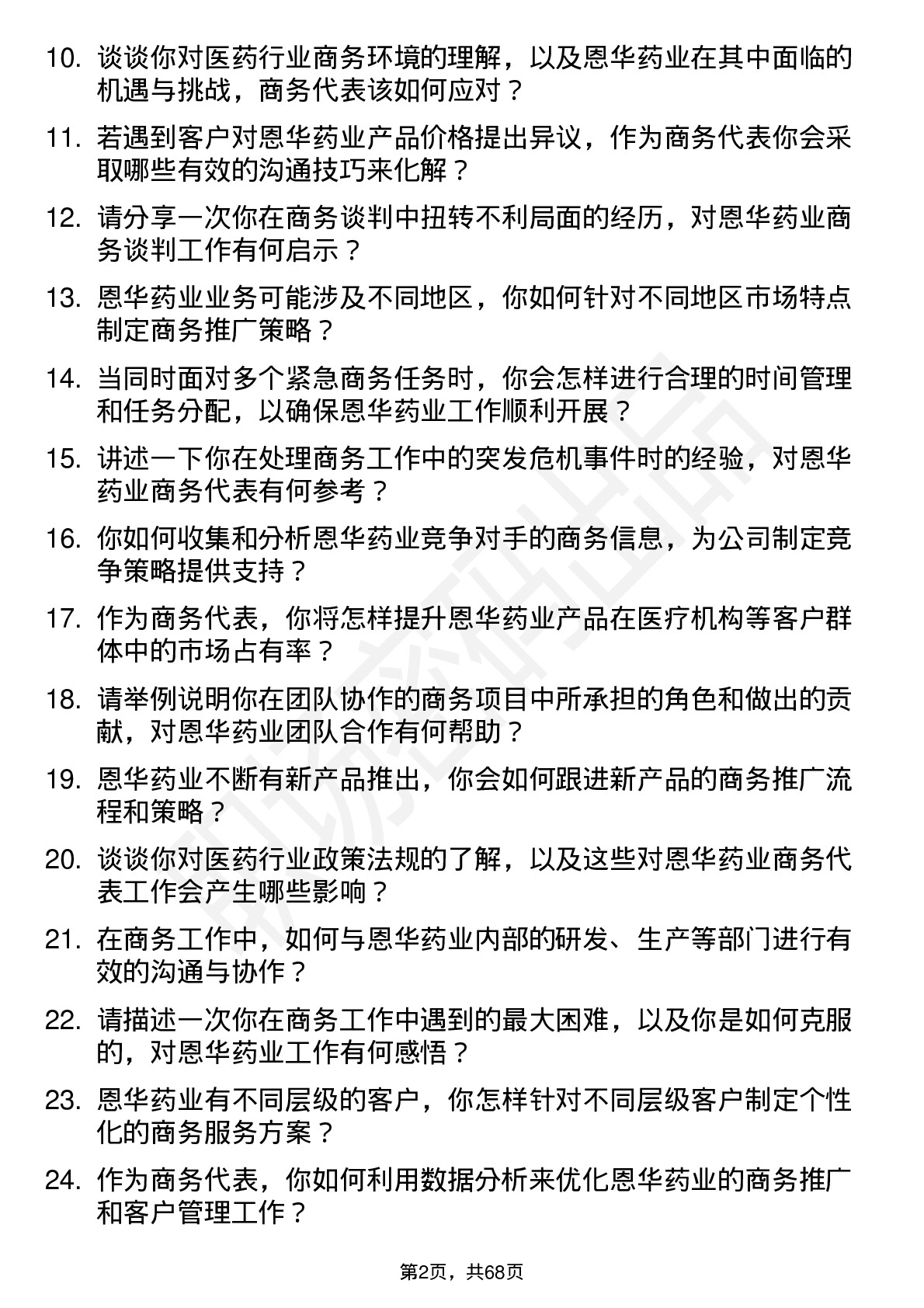 10. 谈谈你对医药行业商务环境的理解，以及恩华药业在其中面临的机遇与挑战，商务代表该如何应对？

11. 若遇到客户对恩华药业产品价格提出异议，作为商务代表你会采取哪些有效的沟通技巧来化解？

12. 请分享一次你在商务谈判中扭转不利局面的经历，对恩华药业商务谈判工作有何启示？

13. 恩华药业业务可能涉及不同地区，你如何针对不同地区市场特点制定商务推广策略？

14. 当同时面对多个紧急商务任务时，你会怎样进行合理的时间管理和任务分配，以确保恩华药业工作顺利开展？

15. 讲述一下你在处理商务工作中的突发危机事件时的经验，对恩华药业商务代表有何参考？

16. 你如何收集和分析恩华药业竞争对手的商务信息，为公司制定竞争策略提供支持？

17. 作为商务代表，你将怎样提升恩华药业产品在医疗机构等客户群体中的市场占有率？

18. 请举例说明你在团队协作的商务项目中所承担的角色和做出的贡献，对恩华药业团队合作有何帮助？

19. 恩华药业不断有新产品推出，你会如何跟进新产品的商务推广流程和策略？

20. 谈谈你对医药行业政策法规的了解，以及这些对恩华药业商务代表工作会产生哪些影响？

21. 在商务工作中，如何与恩华药业内部的研发、生产等部门进行有效的沟通与协作？

22. 请描述一次你在商务工作中遇到的最大困难，以及你是如何克服的，对恩华药业工作有何感悟？

23. 恩华药业有不同层级的客户，你怎样针对不同层级客户制定个性化的商务服务方案？

24. 作为商务代表，你如何利用数据分析来优化恩华药业的商务推广和客户管理工作？

第2页，共68页